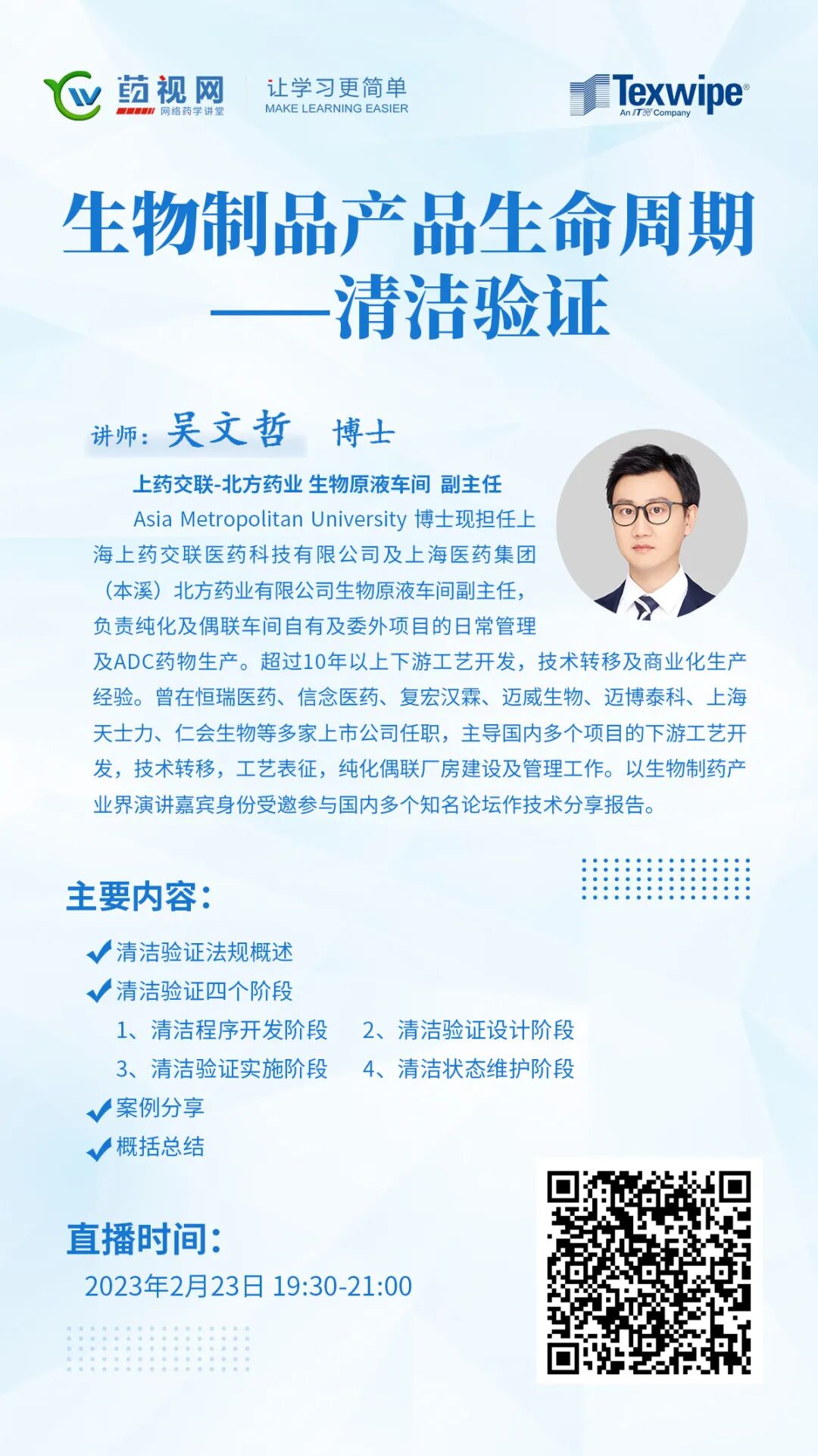 药视网
网络药学讲堂
让学习更简单
MAKE LEARNING EASIER
Texwipe®
An ITW Company

生物制品产品生命周期
——清洁验证

讲师：吴文哲 博士

上药交联-北方药业 生物原液车间 副主任

Asia Metropolitan University 博士现担任上海上药交联医药科技有限公司及上海医药集团（本溪）北方药业有限公司生物原液车间副主任，负责纯化及偶联车间自有及委外项目的日常管理及ADC药物生产。超过10年以上下游工艺开发，技术转移及商业化生产经验。曾在恒瑞医药、信念医药、复宏汉霖、迈威生物、迈博泰科、上海天士力、仁会生物等多家上市公司任职，主导国内多个项目的下游工艺开发，技术转移，工艺表征，纯化偶联厂房建设及管理工作。以生物制药产业界演讲嘉宾身份受邀参与国内多个知名论坛作技术分享报告。

主要内容：

清洁验证法规概述
清洁验证四个阶段
1、清洁程序开发阶段 2、清洁验证设计阶段
3、清洁验证实施阶段 4、清洁状态维护阶段
案例分享
概括总结

直播时间：
2023年2月23日 19:30-21:00